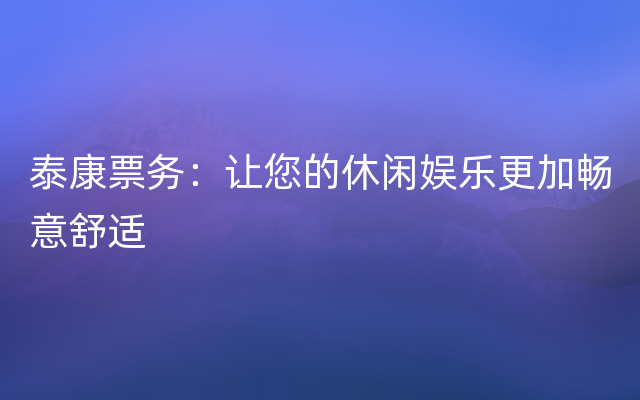 泰康票务：让您的休闲娱乐更加畅意舒适